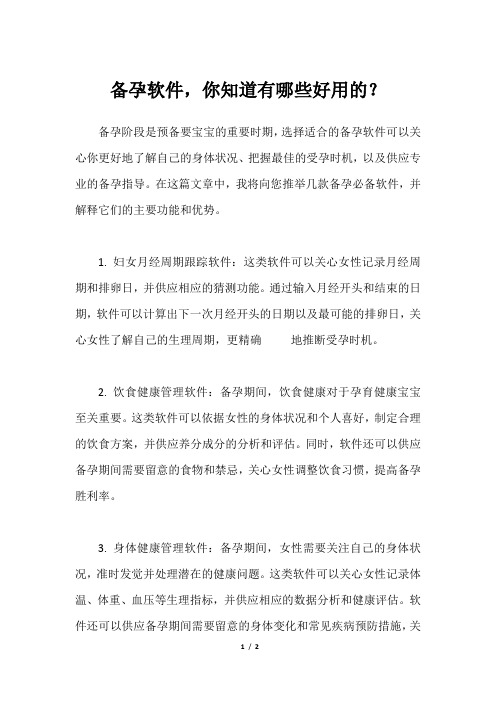 备孕软件，你知道有哪些好用的？

备孕阶段是预备要宝宝的重要时期，选择适合的备孕软件可以关心你更好地了解自己的身体状况、把握最佳的受孕时机，以及供应专业的备孕指导。在这篇文章中，我将向您推举几款备孕必备软件，并解释它们的主要功能和优势。

1. 妇女月经周期跟踪软件：这类软件可以关心女性记录月经周期和排卵日，并供应相应的猜测功能。通过输入月经开头和结束的日期，软件可以计算出下一次月经开头的日期以及最可能的排卵日，关心女性了解自己的生理周期，更精确 地推断受孕时机。

2. 饮食健康管理软件：备孕期间，饮食健康对于孕育健康宝宝至关重要。这类软件可以依据女性的身体状况和个人喜好，制定合理的饮食方案，并供应养分成分的分析和评估。同时，软件还可以供应备孕期间需要留意的食物和禁忌，关心女性调整饮食习惯，提高备孕胜利率。

3. 身体健康管理软件：备孕期间，女性需要关注自己的身体状况，准时发觉并处理潜在的健康问题。这类软件可以关心女性记录体温、体重、血压等生理指标，并供应相应的数据分析和健康评估。软件还可以供应备孕期间需要留意的身体变化和常见疾病预防措施，关

1 / 2